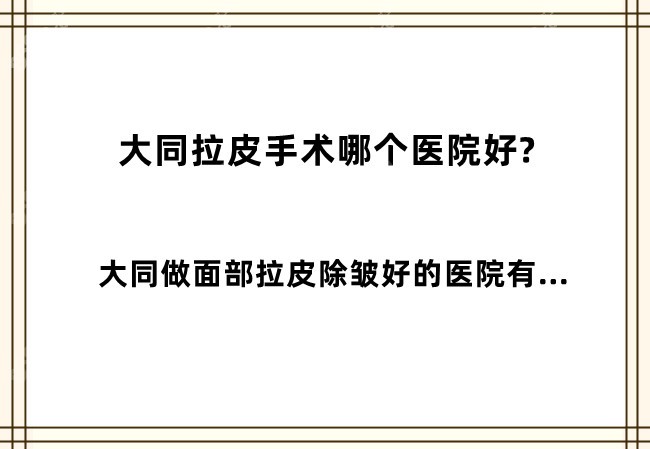 大同拉皮手术哪个医院好?

大同做面部拉皮除皱好的医院有...